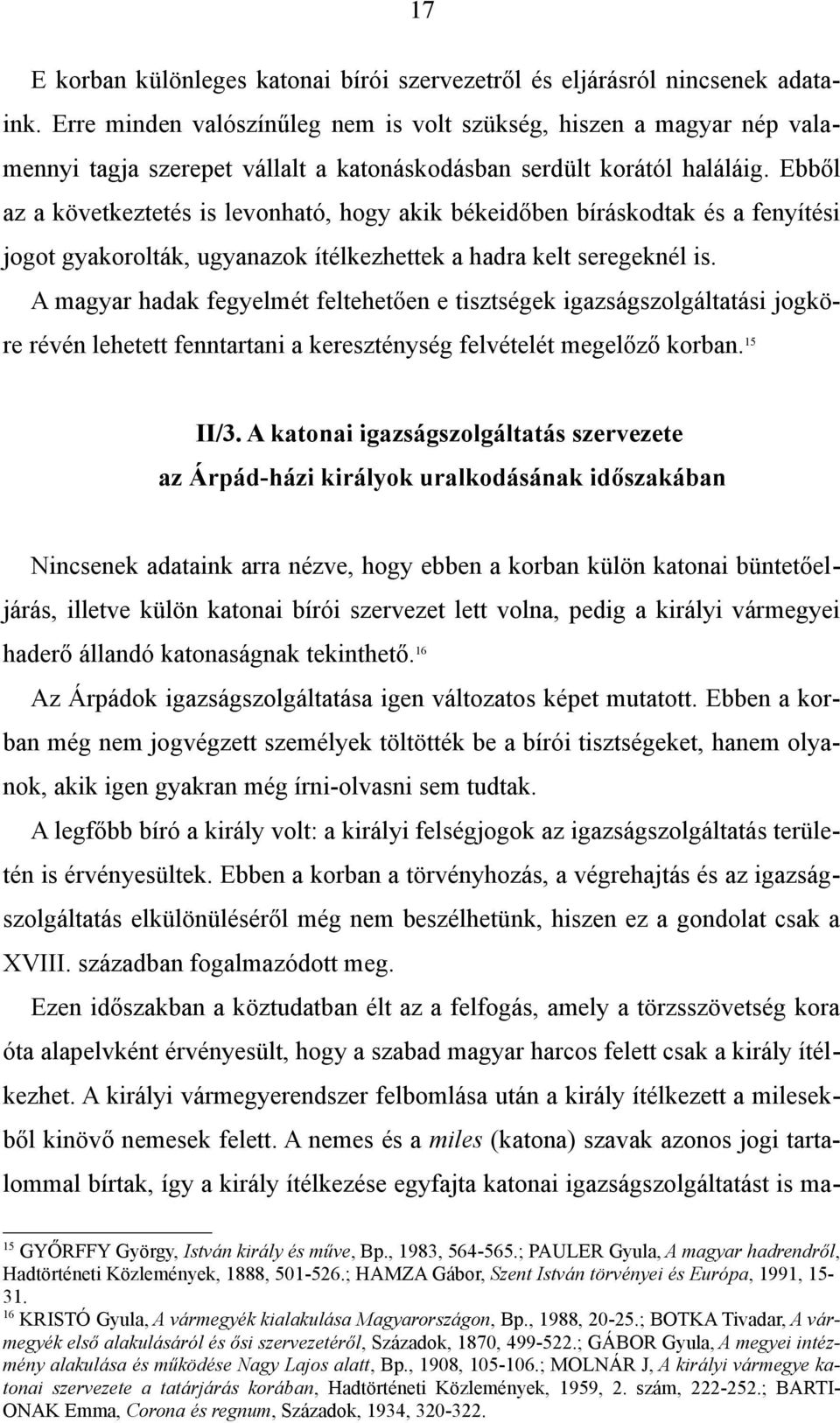 17

E korban különleges katonai bírói szervezetről és eljárásról nincsenek adataink. Erre minden valószínűleg nem is volt szükség, hiszen a magyar nép valamennyi tagja szerepet vállalt a katonáskodásban serdült korától haláláig. Ebből az a következtetés is levonható, hogy akik békeidőben bíráskodtak és a fenyítési jogot gyakorolták, ugyanazok ítélkezhettek a hadra kelt seregeknél is.

A magyar hadak fegyelmét feltehetően e tisztségek igazságszolgáltatási jogköre révén lehetett fenntartani a kereszténység felvételét megelőző korban.$^{15}$

II/3. A katonai igazságszolgáltatás szervezete az Árpád-házi királyok uralkodásának időszakában

Nincsenek adataink arra nézve, hogy ebben a korban külön katonai büntetőeljárás, illetve külön katonai bírói szervezet lett volna, pedig a királyi vármegyei haderő állandó katonaságnak tekinthető.$^{16}$

Az Árpádok igazságszolgáltatása igen változatos képet mutatott. Ebben a korban még nem jogvégzett személyek töltötték be a bírói tisztségeket, hanem olyanok, akik igen gyakran még írni-olvasni sem tudtak.

A legfőbb bíró a király volt: a királyi felségjogok az igazságszolgáltatás területén is érvényesültek. Ebben a korban a törvényhozás, a végrehajtás és az igazságszolgáltatás elkülönüléséről még nem beszélhetünk, hiszen ez a gondolat csak a XVIII. században fogalmazódott meg.

Ezen időszakban a köztudatban élt az a felfogás, amely a törzsszövetség kora óta alapelvként érvényesült, hogy a szabad magyar harcos felett csak a király ítélkezhet. A királyi vármegyerendszer felbomlása után a király ítélkezett a milesekből kinövő nemesek felett. A nemes és a miles (katona) szavak azonos jogi tartalommal bírtak, így a király ítélkezése egyfajta katonai igazságszolgáltatást is ma-

$^{15}$ GYŐRFFY György, István király és műve, Bp., 1983, 564-565.; PAULER Gyula, A magyar hadrendről, Hadtörténeti Közlemények, 1888, 501-526.; HAMZA Gábor, Szent István törvényei és Európa, 1991, 15-31.
$^{16}$ KRISTÓ Gyula, A vármegyék kialakulása Magyarországon, Bp., 1988, 20-25.; BOTKA Tivadar, A vármegyék első alakulásáról és ősi szervezetéről, Századok, 1870, 499-522.; GÁBOR Gyula, A megyei intézmény alakulása és működése Nagy Lajos alatt, Bp., 1908, 105-106.; MOLNÁR J, A királyi vármegye katonai szervezete a tatárjárás korában, Hadtörténeti Közlemények, 1959, 2. szám, 222-252.; BARTIONAK Emma, Corona és regnum, Századok, 1934, 320-322.